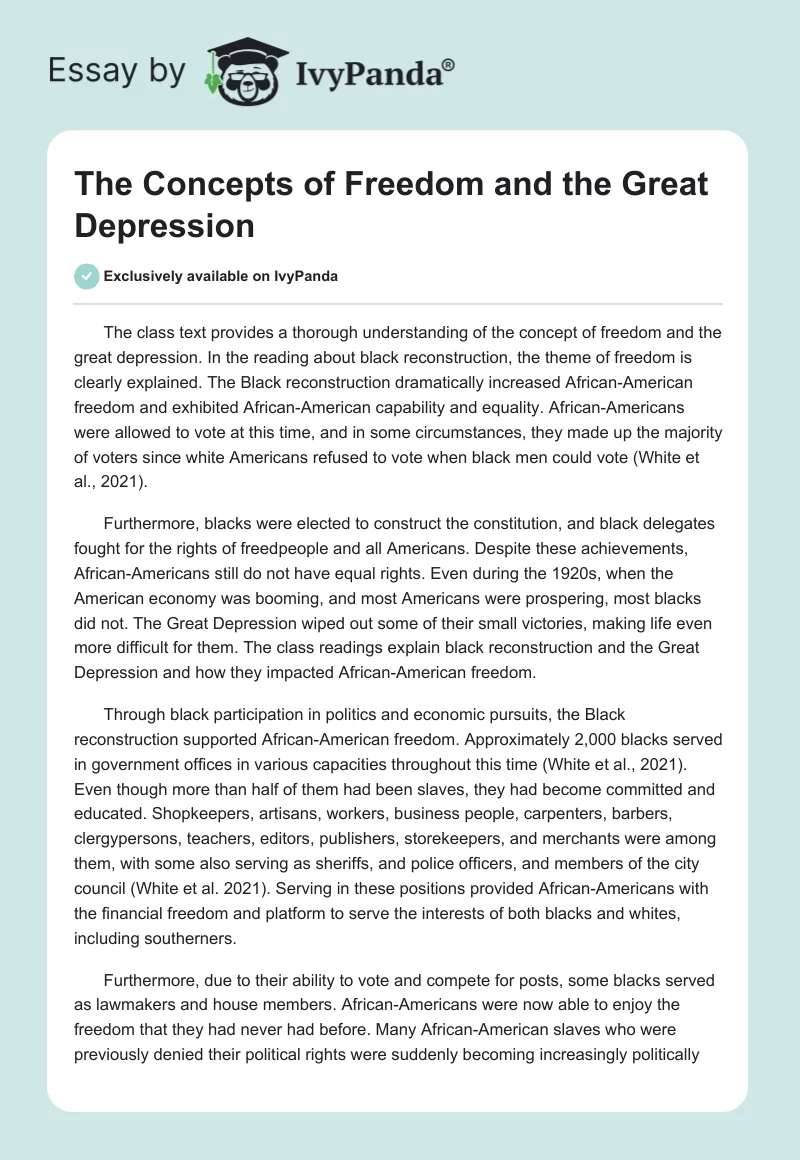 Essay by IvyPanda®

The Concepts of Freedom and the Great Depression

Exclusively available on IvyPanda

The class text provides a thorough understanding of the concept of freedom and the great depression. In the reading about black reconstruction, the theme of freedom is clearly explained. The Black reconstruction dramatically increased African-American freedom and exhibited African-American capability and equality. African-Americans were allowed to vote at this time, and in some circumstances, they made up the majority of voters since white Americans refused to vote when black men could vote (White et al., 2021).

Furthermore, blacks were elected to construct the constitution, and black delegates fought for the rights of freedpeople and all Americans. Despite these achievements, African-Americans still do not have equal rights. Even during the 1920s, when the American economy was booming, and most Americans were prospering, most blacks did not. The Great Depression wiped out some of their small victories, making life even more difficult for them. The class readings explain black reconstruction and the Great Depression and how they impacted African-American freedom.

Through black participation in politics and economic pursuits, the Black reconstruction supported African-American freedom. Approximately 2,000 blacks served in government offices in various capacities throughout this time (White et al., 2021). Even though more than half of them had been slaves, they had become committed and educated. Shopkeepers, artisans, workers, business people, carpenters, barbers, clergypersons, teachers, editors, publishers, storekeepers, and merchants were among them, with some also serving as sheriffs, and police officers, and members of the city council (White et al. 2021). Serving in these positions provided African-Americans with the financial freedom and platform to serve the interests of both blacks and whites, including southerners.

Furthermore, due to their ability to vote and compete for posts, some blacks served as lawmakers and house members. African-Americans were now able to enjoy the freedom that they had never had before. Many African-American slaves who were previously denied their political rights were suddenly becoming increasingly politically